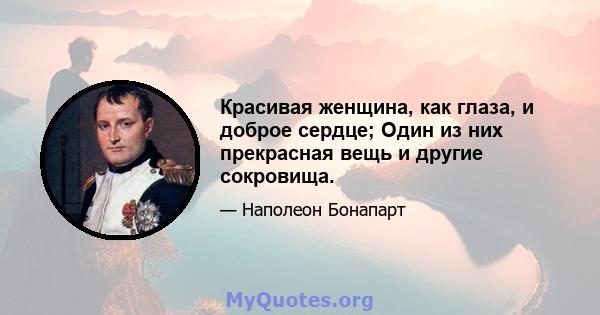 Красивая женщина, как глаза, и доброе сердце; Один из них прекрасная вещь и другие сокровища.

— Наполеон Бонапарт

MyQuotes.org